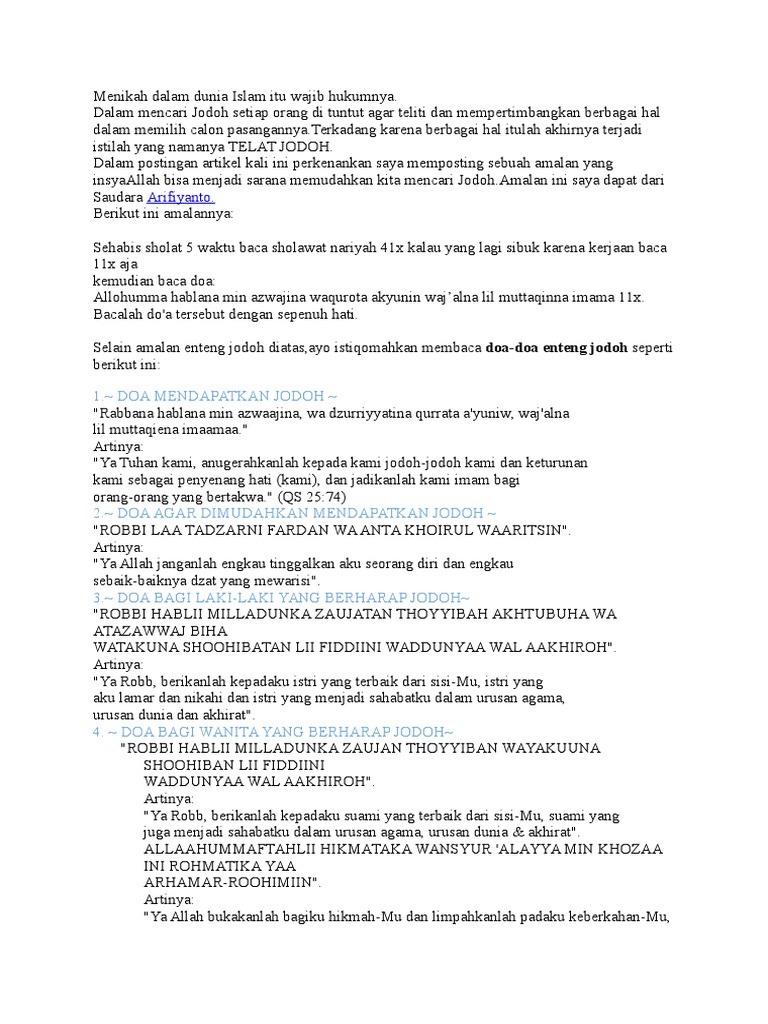 Menikah dalam dunia Islam itu wajib hukumnya.
Dalam mencari Jodoh setiap orang di tuntut agar teliti dan mempertimbangkan berbagai hal dalam memilih calon pasangannya.Terkadang karena berbagai hal itulah akhirnya terjadi istilah yang namanya TELAT JODOH.
Dalam postingan artikel kali ini perkenankan saya memposting sebuah amalan yang insyaAllah bisa menjadi sarana memudahkan kita mencari Jodoh.Amalan ini saya dapat dari Saudara Arifiyanto.
Berikut ini amalannya:

Sehabis sholat 5 waktu baca sholawat nariyah 41x kalau yang lagi sibuk karena kerjaan baca 11x aja
kemudian baca doa:
Allohumma hablana min azwajina waqurota akyunin waj'alna lil muttaqinna imama 11x.
Bacalah do'a tersebut dengan sepenuh hati.

Selain amalan enteng jodoh diatas,ayo istiqomahkan membaca doa-doa enteng jodoh seperti berikut ini:

1.~ DOA MENDAPATKAN JODOH ~
"Rabbana hablana min azwaajina, wa dzurriyyatina qurrata a'yuniw, waj'alna lil muttaqiena imaamaa."
Artinya:
"Ya Tuhan kami, anugerahkanlah kepada kami jodoh-jodoh kami dan keturunan kami sebagai penyenang hati (kami), dan jadikanlah kami imam bagi orang-orang yang bertakwa." (QS 25:74)
2.~ DOA AGAR DIMUDAHKAN MENDAPATKAN JODOH ~
"ROBBI LAA TADZARNI FARDAN WA ANTA KHOIRUL WAARITSIN".
Artinya:
"Ya Allah janganlah engkau tinggalkan aku seorang diri dan engkau sebaik-baiknya dzat yang mewarisi".
3.~ DOA BAGI LAKI-LAKI YANG BERHARAP JODOH~
"ROBBI HABLII MILLADUNKA ZAUJATAN THOYYIBAH AKHTUBUHA WA ATAZAWWAJ BIHA
WATAKUNA SHOOHIBATAN LII FIDDIINI WADDUNYAA WAL AAKHIROH".
Artinya:
"Ya Robb, berikanlah kepadaku istri yang terbaik dari sisi-Mu, istri yang aku lamar dan nikahi dan istri yang menjadi sahabatku dalam urusan agama, urusan dunia dan akhirat".
4. ~ DOA BAGI WANITA YANG BERHARAP JODOH~
"ROBBI HABLII MILLADUNKA ZAUJAN THOYYIBAN WAYAKUUNA SHOOHIBAN LII FIDDIINI
WADDUNYAA WAL AAKHIROH".
Artinya:
"Ya Robb, berikanlah kepadaku suami yang terbaik dari sisi-Mu, suami yang juga menjadi sahabatku dalam urusan agama, urusan dunia & akhirat".
ALLAAHUMMAFTAHLII HIKMATAKA WANSYUR 'ALAYYA MIN KHOZAA INI ROHMATIKA YAA
ARHAMAR-ROOHIMIIN".
Artinya:
"Ya Allah bukakanlah bagiku hikmah-Mu dan limpahkanlah padaku keberkahan-Mu,